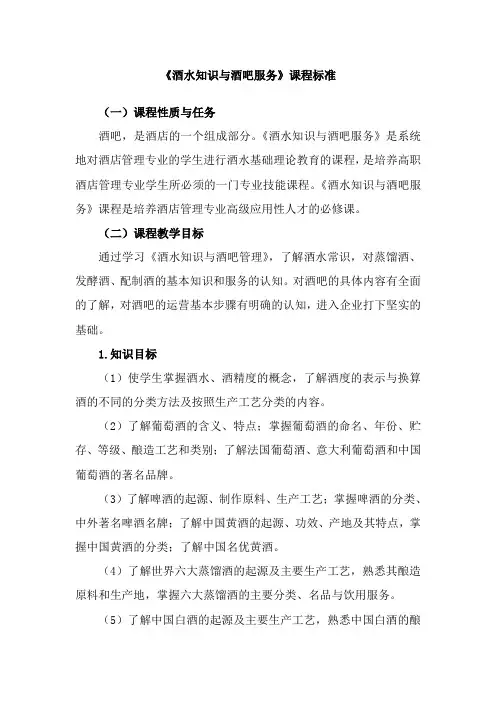 《酒水知识与酒吧服务》课程标准

（一）课程性质与任务

酒吧，是酒店的一个组成部分。《酒水知识与酒吧服务》是系统地对酒店管理专业的学生进行酒水基础理论教育的课程，是培养高职酒店管理专业学生所必须的一门专业技能课程。《酒水知识与酒吧服务》课程是培养酒店管理专业高级应用性人才的必修课。

（二）课程教学目标

通过学习《酒水知识与酒吧管理》，了解酒水常识，对蒸馏酒、发酵酒、配制酒的基本知识和服务的认知。对酒吧的具体内容有全面的了解，对酒吧的运营基本步骤有明确的认知，进入企业打下坚实的基础。

1.知识目标

（1）使学生掌握酒水、酒精度的概念，了解酒度的表示与换算酒的不同的分类方法及按照生产工艺分类的内容。

（2）了解葡萄酒的含义、特点；掌握葡萄酒的命名、年份、贮存、等级、酿造工艺和类别；了解法国葡萄酒、意大利葡萄酒和中国葡萄酒的著名品牌。

（3）了解啤酒的起源、制作原料、生产工艺；掌握啤酒的分类、中外著名啤酒名牌；了解中国黄酒的起源、功效、产地及其特点，掌握中国黄酒的分类；了解中国名优黄酒。

（4）了解世界六大蒸馏酒的起源及主要生产工艺，熟悉其酿造原料和生产地，掌握六大蒸馏酒的主要分类、名品与饮用服务。

（5）了解中国白酒的起源及主要生产工艺，熟悉中国白酒的酿